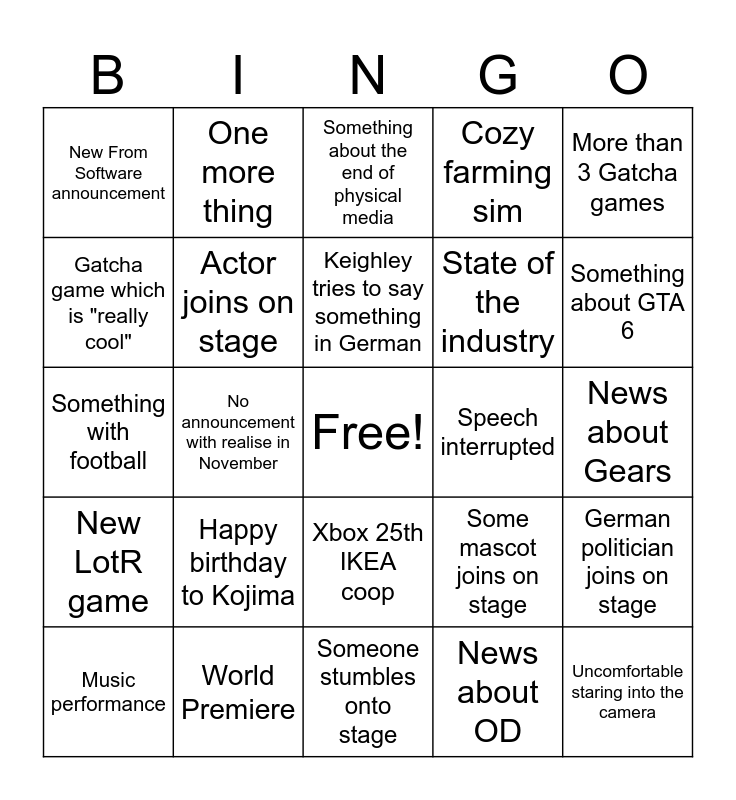 | B | I | N | G | O |
|---|---|---|---|---|
| New From Software announcement | One more thing | Something about the end of physical media | Cozy farming sim | More than 3 Gatcha games |
| Gatcha game which is "really cool" | Actor joins on stage | Keighley tries to say something in German | State of the industry | Something about GTA 6 |
| Something with football | No announcement with realise in November | Free! | Speech interrupted | News about Gears |
| New LotR game | Happy birthday to Kojima | Xbox 25th IKEA coop | Some mascot joins on stage | German politician joins on stage |
| Music performance | World Premiere | Someone stumbles onto stage | News about OD | Uncomfortable staring into the camera |